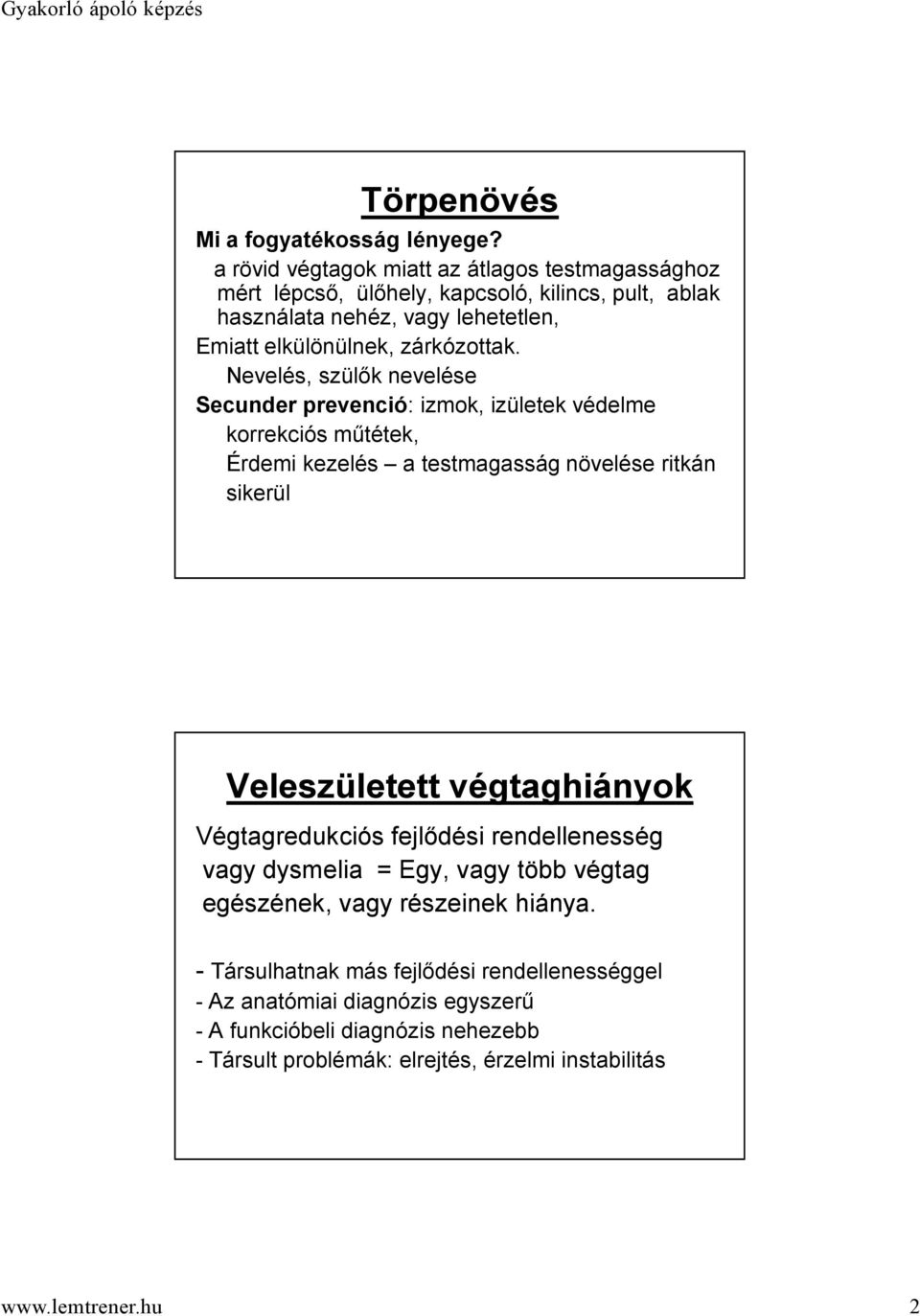 Gyakorló ápoló képzés

Törpenövés

Mi a fogyatékosság lényege?
a rövid végtagok miatt az átlagos testmagassághoz mért lépcső, ülőhely, kapcsoló, kilincs, pult, ablak használata nehéz, vagy lehetetlen,
Emiatt elkülönülnek, zárkózottak.
Nevelés, szülők nevelése
Secunder prevenció: izmok, izületek védelme
korrekciós műtétek,
Érdemi kezelés – a testmagasság növelése ritkán sikerül

Veleszületett végtaghiányok

Végtagredukciós fejlődési rendellenesség vagy dysmelia = Egy, vagy több végtag egészének, vagy részeinek hiánya.

- Társulhatnak más fejlődési rendellenességgel
- Az anatómiai diagnózis egyszerű
- A funkcióbeli diagnózis nehezebb
- Társult problémák: elrejtés, érzelmi instabilitás

www.lemtrener.hu 2